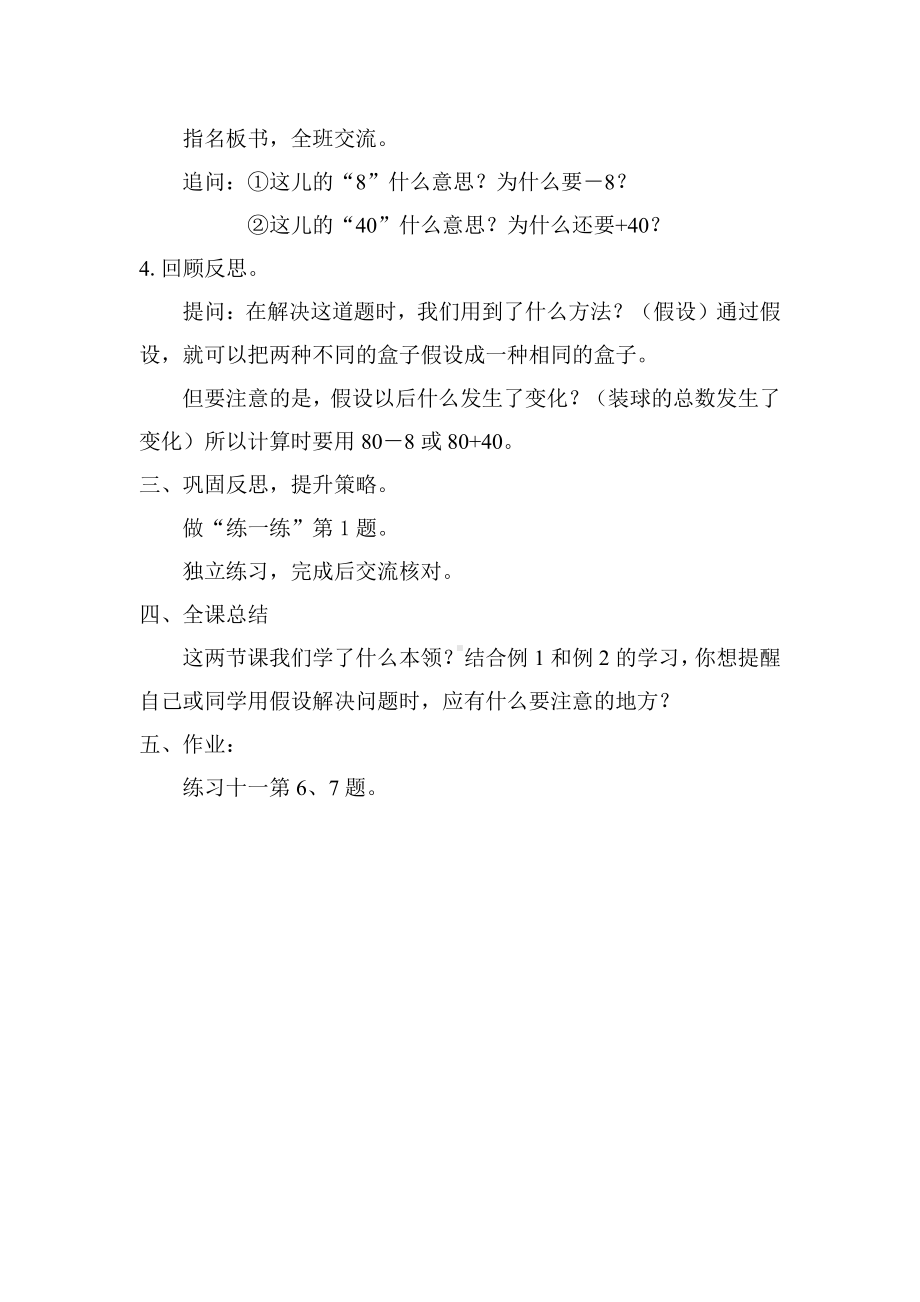 指名板书，全班交流。

追问：①这儿的“8”什么意思？为什么要－8？

②这儿的“40”什么意思？为什么还要+40？

4. 回顾反思。

提问：在解决这道题时，我们用到了什么方法？（假设）通过假设，就可以把两种不同的盒子假设成一种相同的盒子。

但要注意的是，假设以后什么发生了变化？（装球的总数发生了变化）所以计算时要用 80－8 或 80+40。

三、巩固反思，提升策略。

做“练一练”第 1 题。

独立练习，完成后交流核对。

四、全课总结

这两节课我们学了什么本领？结合例 1 和例 2 的学习，你想提醒自己或同学用假设解决问题时，应有什么要注意的地方？

五、作业：

练习十一第 6、7 题。